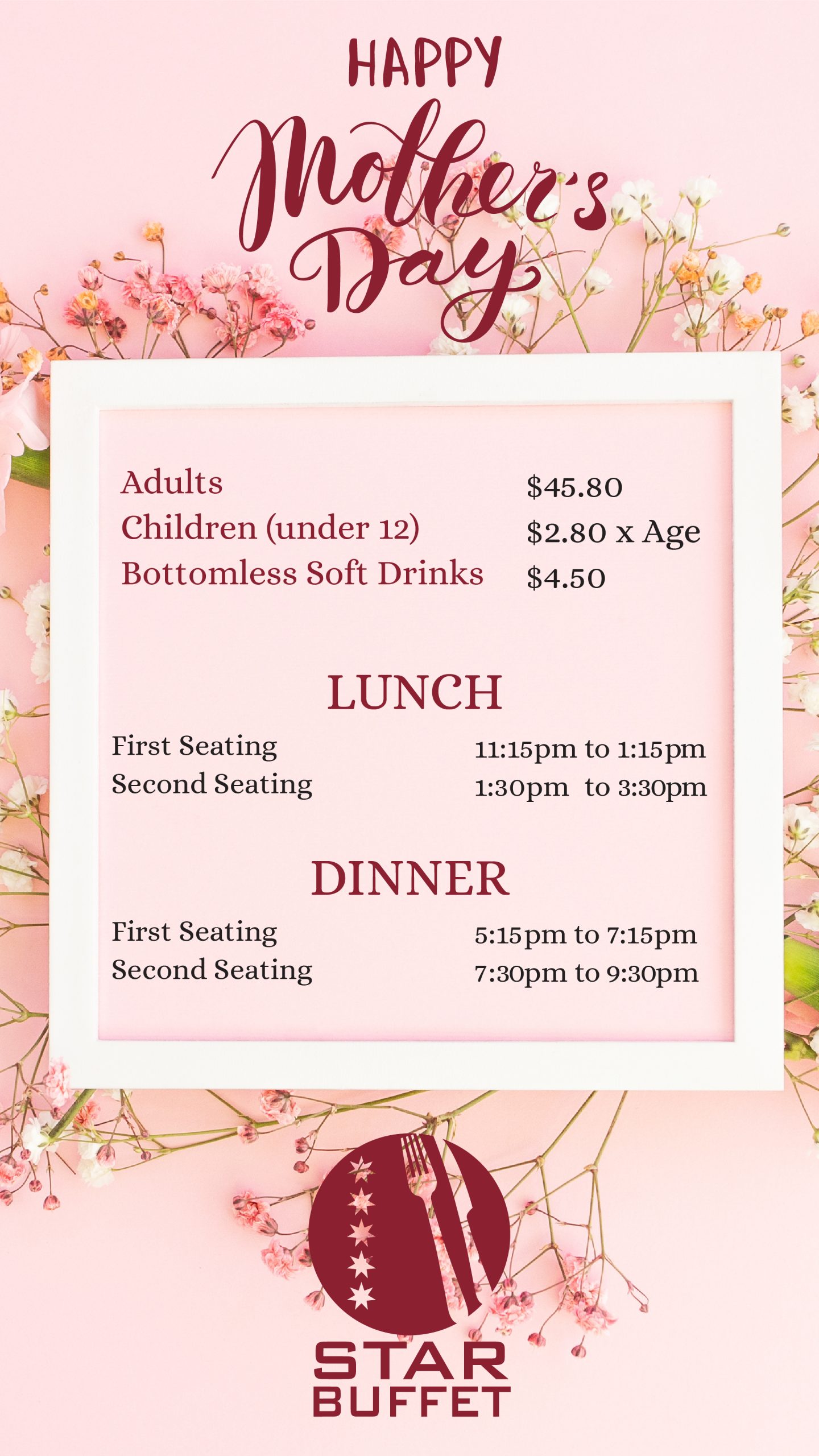 HAPPY
Mother's
Day

Adults $45.80
Children (under 12) $2.80 x Age
Bottomless Soft Drinks $4.50

LUNCH
First Seating 11:15pm to 1:15pm
Second Seating 1:30pm to 3:30pm

DINNER
First Seating 5:15pm to 7:15pm
Second Seating 7:30pm to 9:30pm

STAR
BUFFET